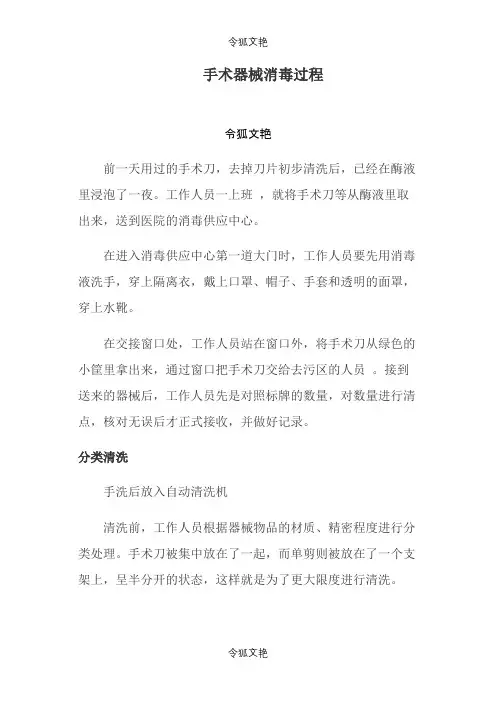 令狐文艳

手术器械消毒过程

令狐文艳

前一天用过的手术刀，去掉刀片初步清洗后，已经在酶液里浸泡了一夜。工作人员一上班 ，就将手术刀等从酶液里取出来，送到医院的消毒供应中心。

在进入消毒供应中心第一道大门时，工作人员要先用消毒液洗手，穿上隔离衣，戴上口罩、帽子、手套和透明的面罩，穿上水靴。

在交接窗口处，工作人员站在窗口外，将手术刀从绿色的小筐里拿出来，通过窗口把手术刀交给去污区的人员 。接到送来的器械后，工作人员先是对照标牌的数量，对数量进行清点，核对无误后才正式接收，并做好记录。

分类清洗

手洗后放入自动清洗机

清洗前，工作人员根据器械物品的材质、精密程度进行分类处理。手术刀被集中放在了一起，而单剪则被放在了一个支架上，呈半分开的状态，这样就是为了更大限度进行清洗。

令狐文艳